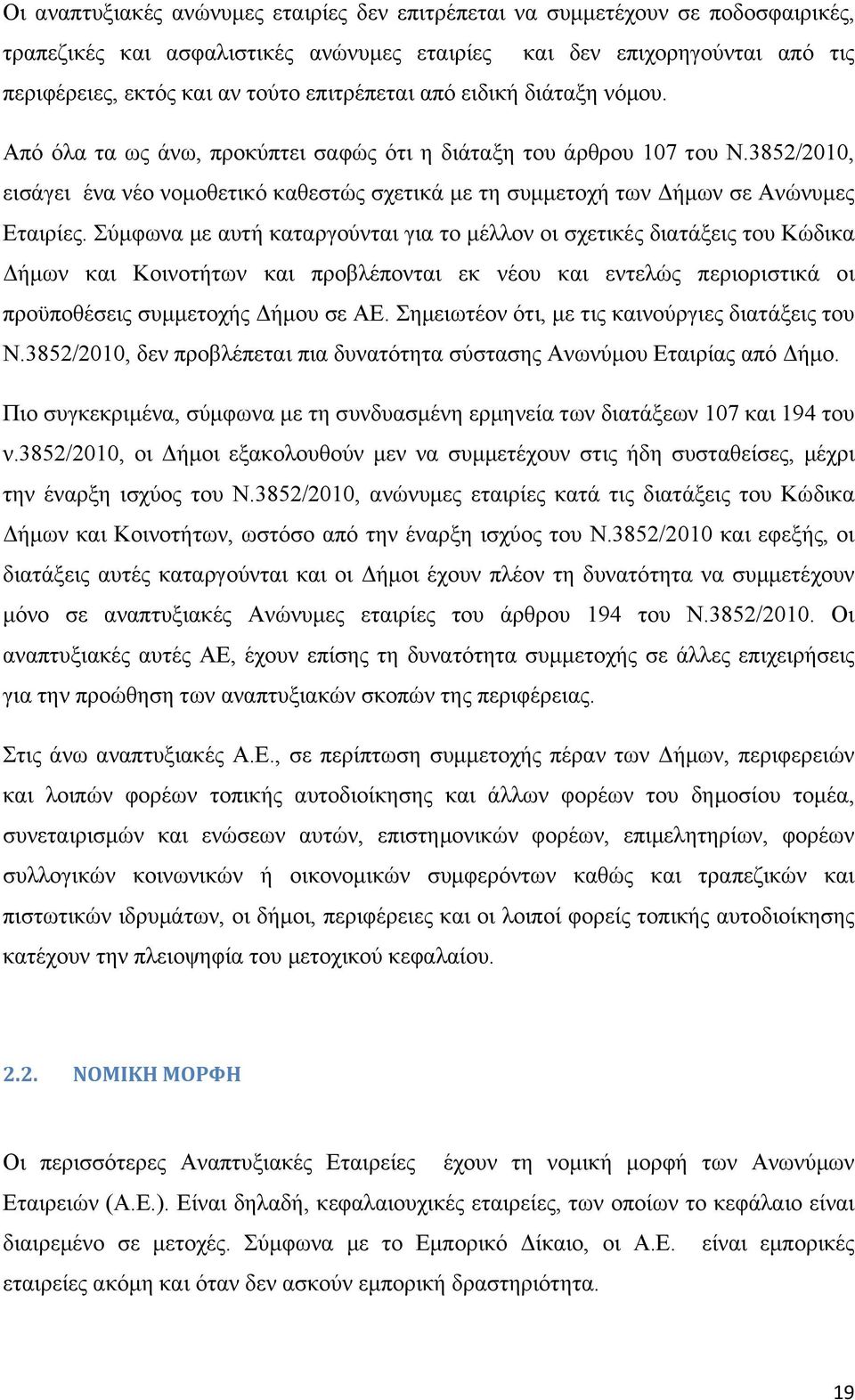 Οι αναπτυξιακές ανώνυμες εταιρίες δεν επιτρέπεται να συμμετέχουν σε ποδοσφαιρικές, τραπεζικές και ασφαλιστικές ανώνυμες εταιρίες και δεν επιχορηγούνται από τις περιφέρειες, εκτός και αν τούτο επιτρέπεται από ειδική διάταξη νόμου.

Από όλα τα ως άνω, προκύπτει σαφώς ότι η διάταξη του άρθρου 107 του Ν.3852/2010, εισάγει ένα νέο νομοθετικό καθεστώς σχετικά με τη συμμετοχή των Δήμων σε Ανώνυμες Εταιρίες. Σύμφωνα με αυτή καταργούνται για το μέλλον οι σχετικές διατάξεις του Κώδικα Δήμων και Κοινοτήτων και προβλέπονται εκ νέου και εντελώς περιοριστικά οι προϋποθέσεις συμμετοχής Δήμου σε ΑΕ. Σημειωτέον ότι, με τις καινούργιες διατάξεις του Ν.3852/2010, δεν προβλέπεται πια δυνατότητα σύστασης Ανωνύμου Εταιρίας από Δήμο.

Πιο συγκεκριμένα, σύμφωνα με τη συνδυασμένη ερμηνεία των διατάξεων 107 και 194 του ν.3852/2010, οι Δήμοι εξακολουθούν μεν να συμμετέχουν στις ήδη συσταθείσες, μέχρι την έναρξη ισχύος του Ν.3852/2010, ανώνυμες εταιρίες κατά τις διατάξεις του Κώδικα Δήμων και Κοινοτήτων, ωστόσο από την έναρξη ισχύος του Ν.3852/2010 και εφεξής, οι διατάξεις αυτές καταργούνται και οι Δήμοι έχουν πλέον τη δυνατότητα να συμμετέχουν μόνο σε αναπτυξιακές Ανώνυμες εταιρίες του άρθρου 194 του Ν.3852/2010. Οι αναπτυξιακές αυτές ΑΕ, έχουν επίσης τη δυνατότητα συμμετοχής σε άλλες επιχειρήσεις για την προώθηση των αναπτυξιακών σκοπών της περιφέρειας.

Στις άνω αναπτυξιακές Α.Ε., σε περίπτωση συμμετοχής πέραν των Δήμων, περιφερειών και λοιπών φορέων τοπικής αυτοδιοίκησης και άλλων φορέων του δημοσίου τομέα, συνεταιρισμών και ενώσεων αυτών, επιστημονικών φορέων, επιμελητηρίων, φορέων συλλογικών κοινωνικών ή οικονομικών συμφερόντων καθώς και τραπεζικών και πιστωτικών ιδρυμάτων, οι δήμοι, περιφέρειες και οι λοιποί φορείς τοπικής αυτοδιοίκησης κατέχουν την πλειοψηφία του μετοχικού κεφαλαίου.

2.2. ΝΟΜΙΚΗ ΜΟΡΦΗ

Οι περισσότερες Αναπτυξιακές Εταιρείες έχουν τη νομική μορφή των Ανωνύμων Εταιρειών (Α.Ε.). Είναι δηλαδή, κεφαλαιουχικές εταιρείες, των οποίων το κεφάλαιο είναι διαιρεμένο σε μετοχές. Σύμφωνα με το Εμπορικό Δίκαιο, οι Α.Ε. είναι εμπορικές εταιρείες ακόμη και όταν δεν ασκούν εμπορική δραστηριότητα.

19